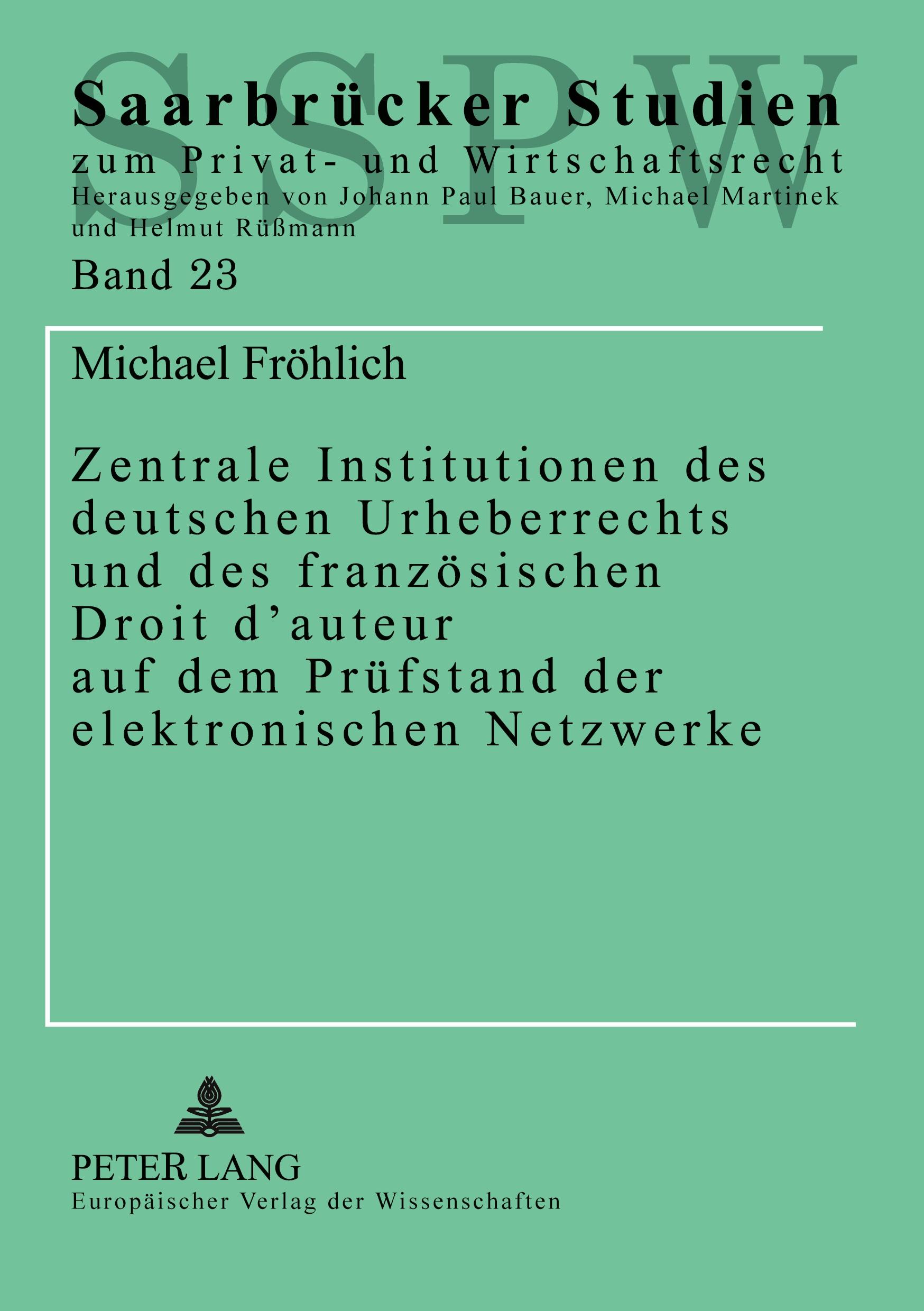 SSPW

Saarbrücker Studien
zum Privat- und Wirtschaftsrecht
Herausgegeben von Johann Paul Bauer, Michael Martinek und Helmut Rüßmann
Band 23

Michael Fröhlich

Zentrale Institutionen des deutschen Urheberrechts und des französischen Droit d'auteur auf dem Prüfstand der elektronischen Netzwerke

PETER LANG
Europäischer Verlag der Wissenschaften